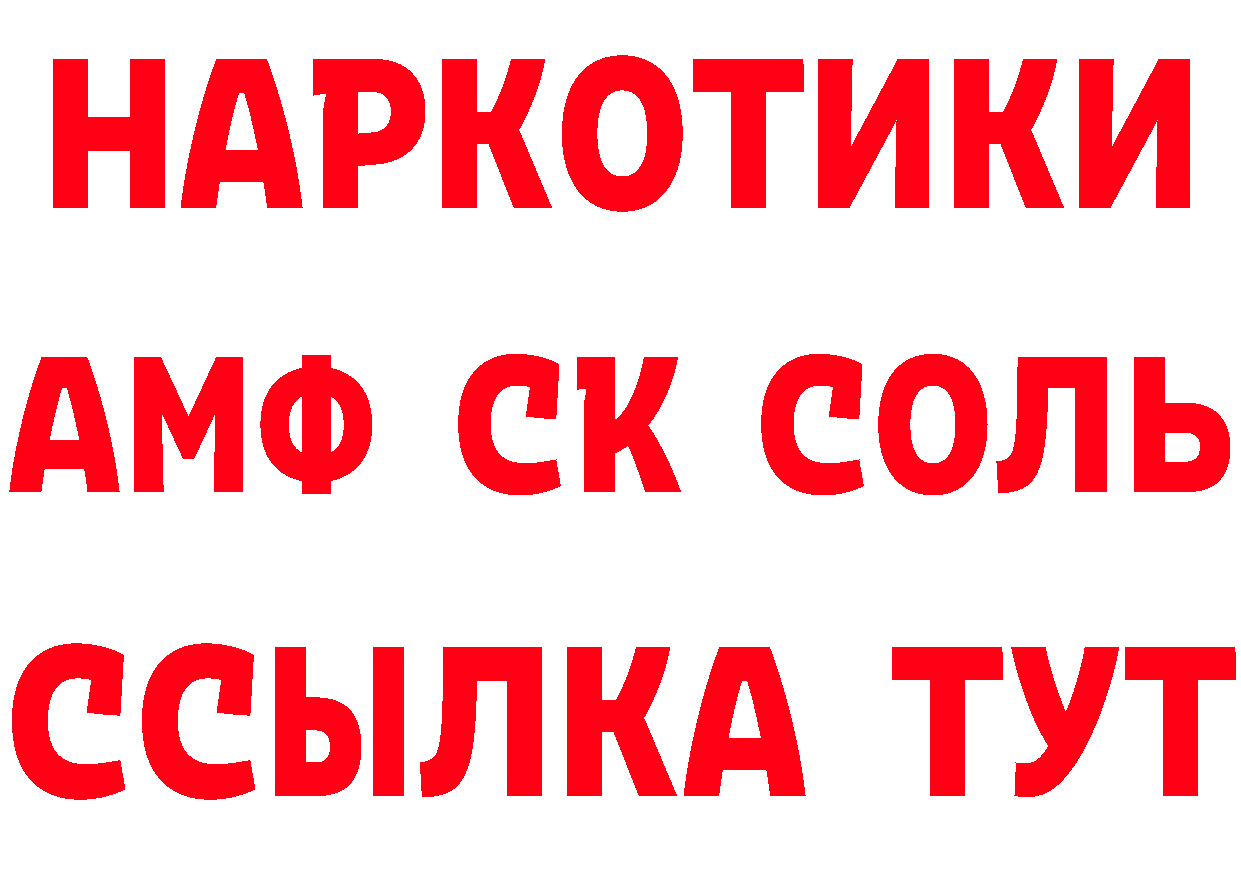 НАРКОТИКИ
АМФ СК СОЛЬ
ССЫЛКА ТУТ